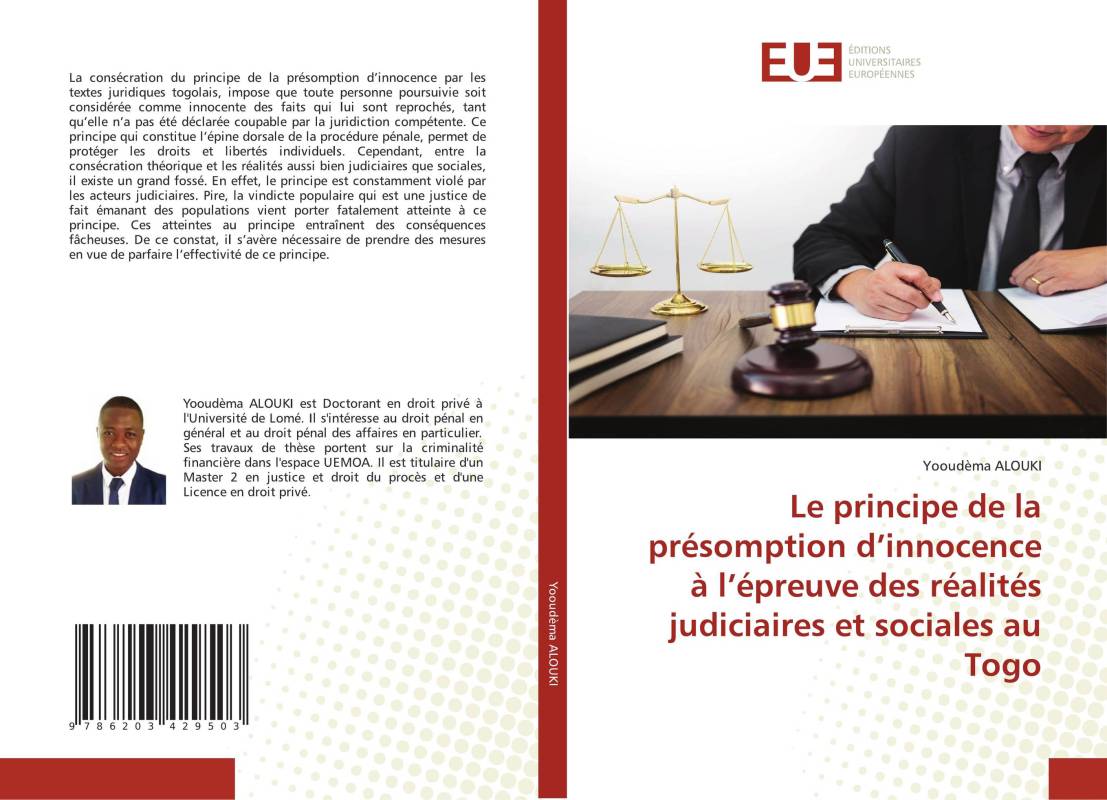 La consécration du principe de la présomption d'innocence par les textes juridiques togolais, impose que toute personne poursuivie soit considérée comme innocente des faits qui lui sont reprochés, tant qu'elle n'a pas été déclarée coupable par la juridiction compétente. Ce principe qui constitue l'épine dorsale de la procédure pénale, permet de protéger les droits et libertés individuels. Cependant, entre la consécration théorique et les réalités aussi bien judiciaires que sociales, il existe un grand fossé. En effet, le principe est constamment violé par les acteurs judiciaires. Pire, la vindicte populaire qui est une justice de fait émanant des populations vient porter fatalement atteinte à ce principe. Ces atteintes au principe entraînent des conséquences fâcheuses. De ce constat, il s'avère nécessaire de prendre des mesures en vue de parfaire l'effectivité de ce principe.

Yooudèma ALOUKI est Doctorant en droit privé à l'Université de Lomé. Il s'intéresse au droit pénal en général et au droit pénal des affaires en particulier. Ses travaux de thèse portent sur la criminalité financière dans l'espace UEMOA. Il est titulaire d'un Master 2 en justice et droit du procès et d'une Licence en droit privé.

9 786203 429503

Yooudèma ALOUKI

EUE ÉDITIONS UNIVERSITAIRES EUROPÉENNES

Yooudèma ALOUKI

Le principe de la présomption d'innocence à l'épreuve des réalités judiciaires et sociales au Togo